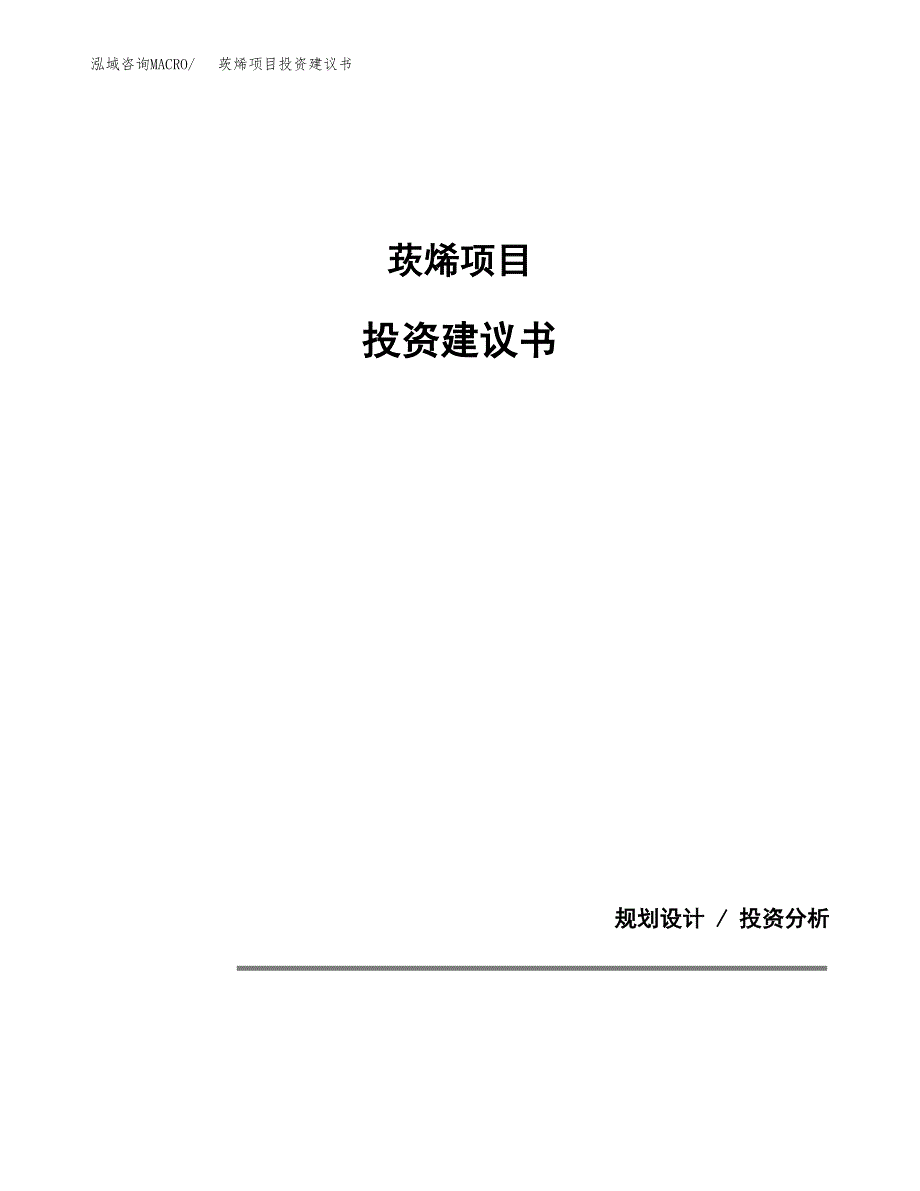 泓域咨询MACRO/ 莰烯项目投资建议书

莰烯项目

投资建议书

规划设计 / 投资分析